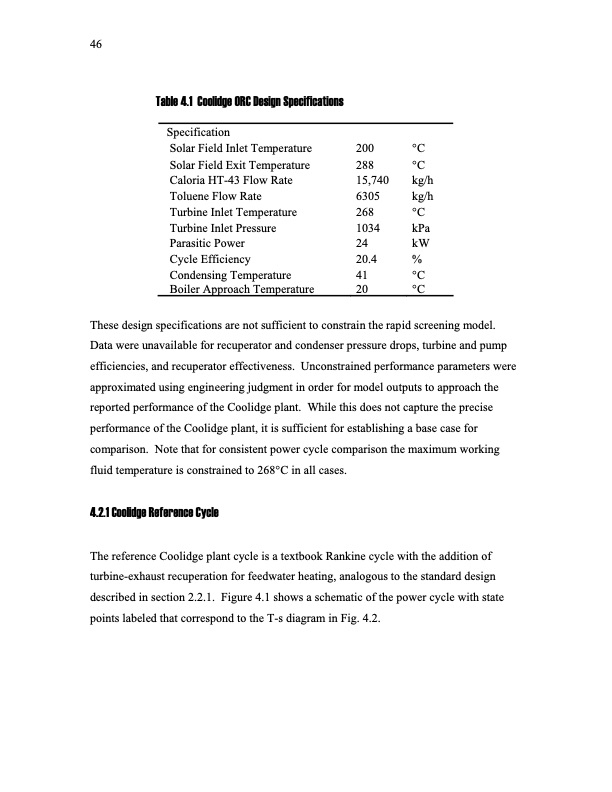 46

Table 4.1 Coolidge ORC Design Specifications

| Specification | | |
|---|---|---|
| Solar Field Inlet Temperature | 200 | °C |
| Solar Field Exit Temperature | 288 | °C |
| Caloria HT-43 Flow Rate | 15,740 | kg/h |
| Toluene Flow Rate | 6305 | kg/h |
| Turbine Inlet Temperature | 268 | °C |
| Turbine Inlet Pressure | 1034 | kPa |
| Parasitic Power | 24 | kW |
| Cycle Efficiency | 20.4 | % |
| Condensing Temperature | 41 | °C |
| Boiler Approach Temperature | 20 | °C |

These design specifications are not sufficient to constrain the rapid screening model. Data were unavailable for recuperator and condenser pressure drops, turbine and pump efficiencies, and recuperator effectiveness. Unconstrained performance parameters were approximated using engineering judgment in order for model outputs to approach the reported performance of the Coolidge plant. While this does not capture the precise performance of the Coolidge plant, it is sufficient for establishing a base case for comparison. Note that for consistent power cycle comparison the maximum working fluid temperature is constrained to 268°C in all cases.

4.2.1 Coolidge Reference Cycle

The reference Coolidge plant cycle is a textbook Rankine cycle with the addition of turbine-exhaust recuperation for feedwater heating, analogous to the standard design described in section 2.2.1. Figure 4.1 shows a schematic of the power cycle with state points labeled that correspond to the T-s diagram in Fig. 4.2.